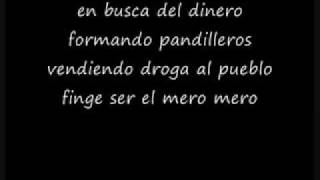 en busca del dinero
formando pandilleros
vendiendo droga al pueblo
finge ser el mero mero